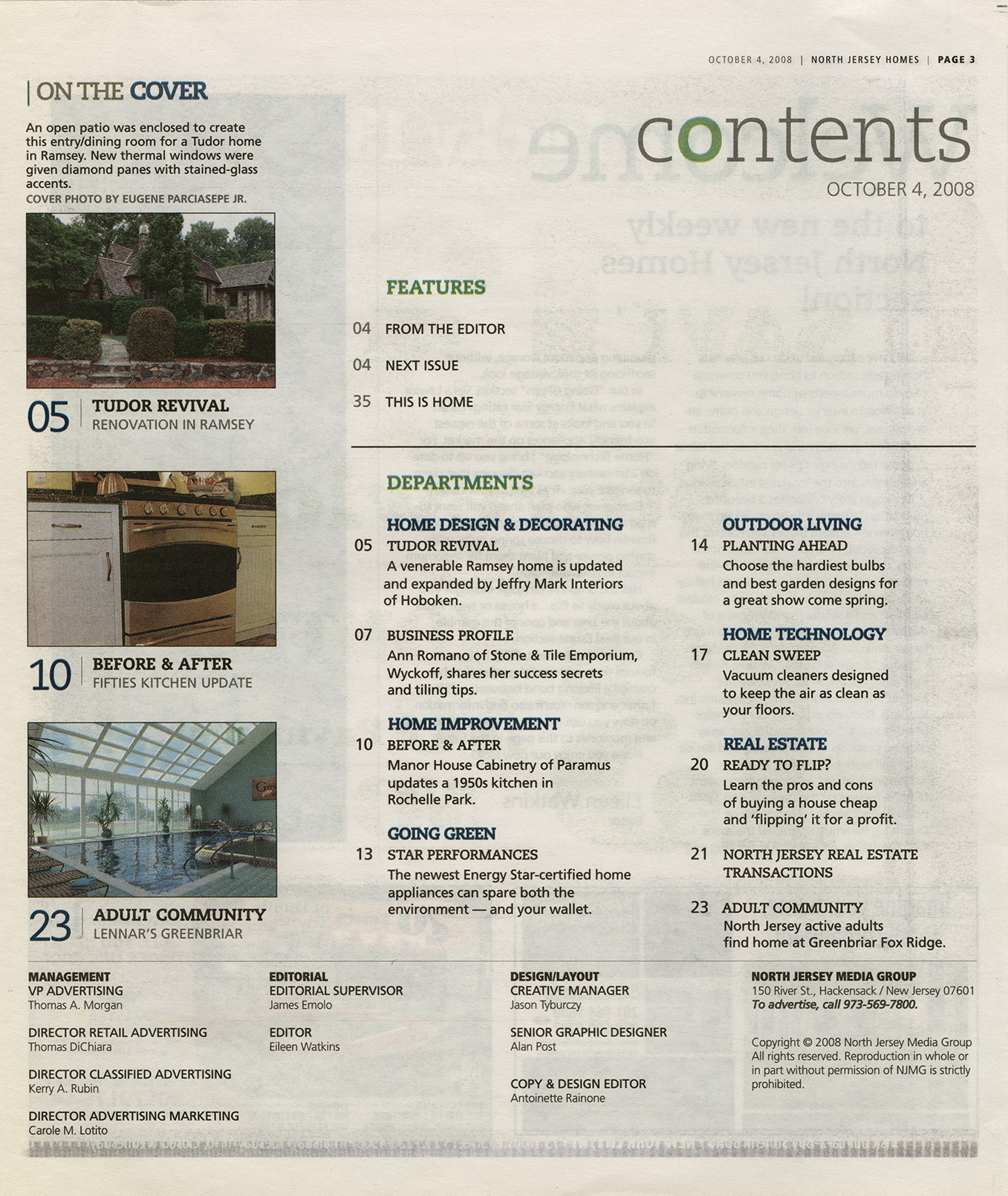 OCTOBER 4, 2008 | NORTH JERSEY HOMES | PAGE 3

ON THE COVER

An open patio was enclosed to create this entry/dining room for a Tudor home in Ramsey. New thermal windows were given diamond panes with stained-glass accents.
COVER PHOTO BY EUGENE PARCIASEPE JR.

05 TUDOR REVIVAL
RENOVATION IN RAMSEY

10 BEFORE & AFTER
FIFTIES KITCHEN UPDATE

23 ADULT COMMUNITY
LENNAR'S GREENBRIAR

contents
OCTOBER 4, 2008

FEATURES
04 FROM THE EDITOR
04 NEXT ISSUE
35 THIS IS HOME

DEPARTMENTS

HOME DESIGN & DECORATING
05 TUDOR REVIVAL
A venerable Ramsey home is updated and expanded by Jeffry Mark Interiors of Hoboken.

07 BUSINESS PROFILE
Ann Romano of Stone & Tile Emporium, Wyckoff, shares her success secrets and tiling tips.

HOME IMPROVEMENT
10 BEFORE & AFTER
Manor House Cabinetry of Paramus updates a 1950s kitchen in Rochelle Park.

GOING GREEN
13 STAR PERFORMANCES
The newest Energy Star-certified home appliances can spare both the environment — and your wallet.

OUTDOOR LIVING
14 PLANTING AHEAD
Choose the hardiest bulbs and best garden designs for a great show come spring.

HOME TECHNOLOGY
17 CLEAN SWEEP
Vacuum cleaners designed to keep the air as clean as your floors.

REAL ESTATE
20 READY TO FLIP?
Learn the pros and cons of buying a house cheap and 'flipping' it for a profit.

21 NORTH JERSEY REAL ESTATE TRANSACTIONS

23 ADULT COMMUNITY
North Jersey active adults find home at Greenbriar Fox Ridge.

MANAGEMENT
VP ADVERTISING
Thomas A. Morgan

DIRECTOR RETAIL ADVERTISING
Thomas DiChiara

DIRECTOR CLASSIFIED ADVERTISING
Kerry A. Rubin

DIRECTOR ADVERTISING MARKETING
Carole M. Lotito

EDITORIAL
EDITORIAL SUPERVISOR
James Emolo

EDITOR
Eileen Watkins

DESIGN/LAYOUT
CREATIVE MANAGER
Jason Tyburczy

SENIOR GRAPHIC DESIGNER
Alan Post

COPY & DESIGN EDITOR
Antoinette Rainone

NORTH JERSEY MEDIA GROUP
150 River St., Hackensack / New Jersey 07601
To advertise, call 973-569-7800.

Copyright © 2008 North Jersey Media Group All rights reserved. Reproduction in whole or in part without permission of NJMG is strictly prohibited.